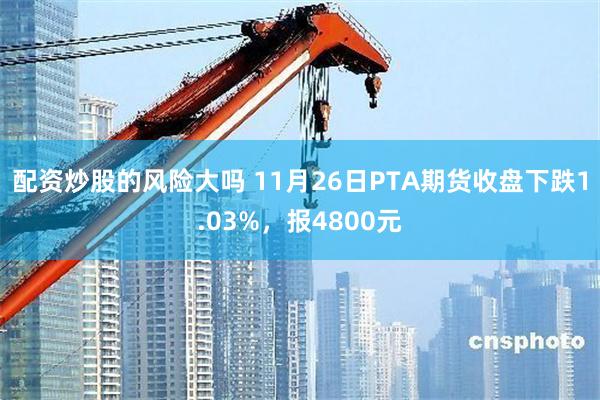 配资炒股的风险大吗 11月26日PTA期货收盘下跌1.03%，报4800元

cnsphoto